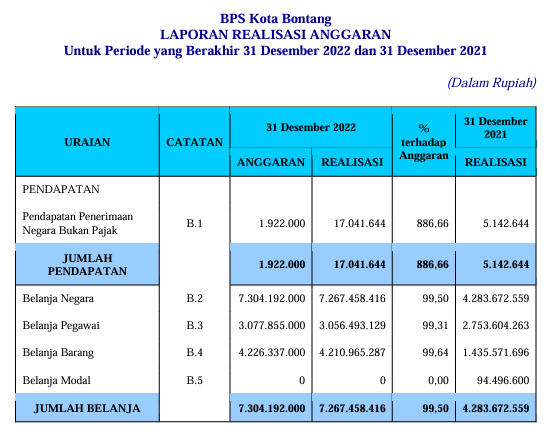 BPS Kota Bontang
LAPORAN REALISASI ANGGARAN
Untuk Periode yang Berakhir 31 Desember 2022 dan 31 Desember 2021

(Dalam Rupiah)

| URAIAN | CATATAN | 31 Desember 2022 ANGGARAN | 31 Desember 2022 REALISASI | % terhadap Anggaran | 31 Desember 2021 REALISASI |
|---|---|---|---|---|---|
| PENDAPATAN | | | | | |
| Pendapatan Penerimaan Negara Bukan Pajak | B.1 | 1.922.000 | 17.041.644 | 886,66 | 5.142.644 |
| JUMLAH PENDAPATAN | | 1.922.000 | 17.041.644 | 886,66 | 5.142.644 |
| Belanja Negara | B.2 | 7.304.192.000 | 7.267.458.416 | 99,50 | 4.283.672.559 |
| Belanja Pegawai | B.3 | 3.077.855.000 | 3.056.493.129 | 99,31 | 2.753.604.263 |
| Belanja Barang | B.4 | 4.226.337.000 | 4.210.965.287 | 99,64 | 1.435.571.696 |
| Belanja Modal | B.5 | 0 | 0 | 0,00 | 94.496.600 |
| JUMLAH BELANJA | | 7.304.192.000 | 7.267.458.416 | 99,50 | 4.283.672.559 |